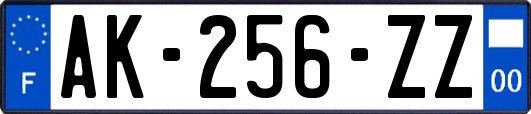 F

AK-256-ZZ

00